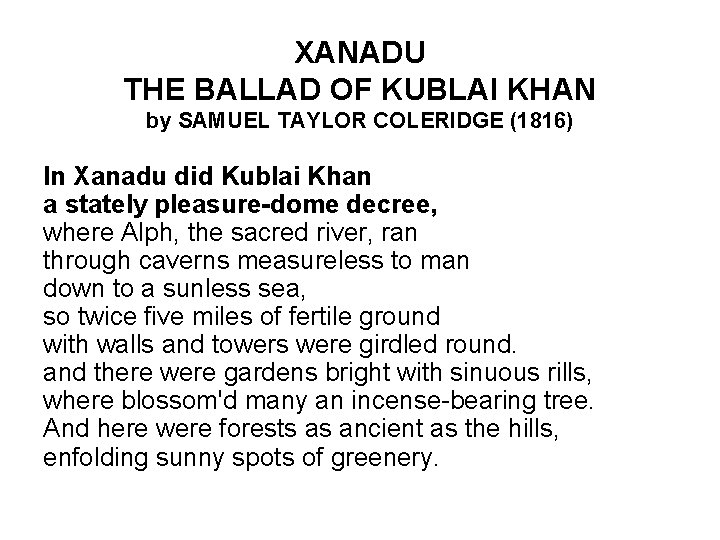 XANADU
THE BALLAD OF KUBLAI KHAN
by SAMUEL TAYLOR COLERIDGE (1816)

In Xanadu did Kublai Khan
a stately pleasure-dome decree,
where Alph, the sacred river, ran
through caverns measureless to man
down to a sunless sea,
so twice five miles of fertile ground
with walls and towers were girdled round.
and there were gardens bright with sinuous rills,
where blossom'd many an incense-bearing tree.
And here were forests as ancient as the hills,
enfolding sunny spots of greenery.